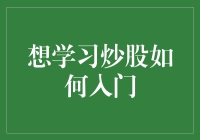 想学习炒股如何入门